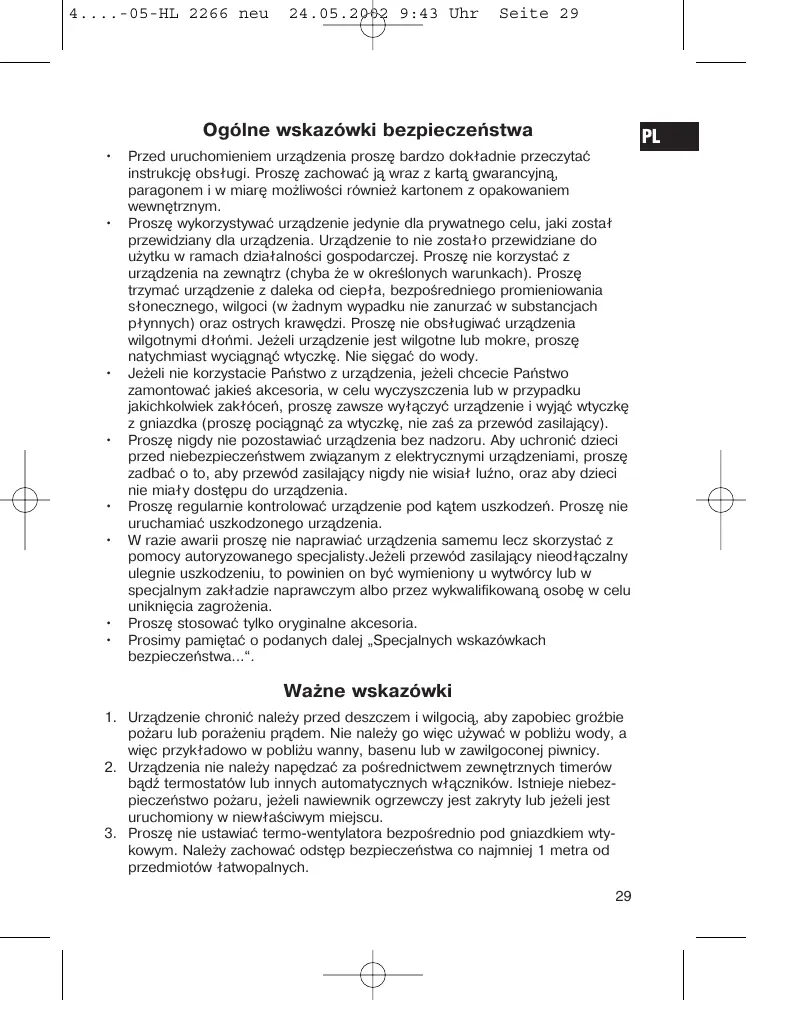 4....-05-HL 2266 neu 24.05.2002 9:43 Uhr Seite 29

PL

Ogólne wskazówki bezpieczeństwa

• Przed uruchomieniem urządzenia proszę bardzo dokładnie przeczytać instrukcję obsługi. Proszę zachować ją wraz z kartą gwarancyjną, paragonem i w miarę możliwości również kartonem z opakowaniem wewnętrznym.
• Proszę wykorzystywać urządzenie jedynie dla prywatnego celu, jaki został przewidziany dla urządzenia. Urządzenie to nie zostało przewidziane do użytku w ramach działalności gospodarczej. Proszę nie korzystać z urządzenia na zewnątrz (chyba że w określonych warunkach). Proszę trzymać urządzenie z daleka od ciepła, bezpośredniego promieniowania słonecznego, wilgoci (w żadnym wypadku nie zanurzać w substancjach płynnych) oraz ostrych krawędzi. Proszę nie obsługiwać urządzenia wilgotnymi dłońmi. Jeżeli urządzenie jest wilgotne lub mokre, proszę natychmiast wyciągnąć wtyczkę. Nie sięgać do wody.
• Jeżeli nie korzystacie Państwo z urządzenia, jeżeli chcecie Państwo zamontować jakieś akcesoria, w celu wyczyszczenia lub w przypadku jakichkolwiek zakłóceń, proszę zawsze wyłączyć urządzenie i wyjąć wtyczkę z gniazdka (proszę pociągnąć za wtyczkę, nie zaś za przewód zasilający).
• Proszę nigdy nie pozostawiać urządzenia bez nadzoru. Aby uchronić dzieci przed niebezpieczeństwem związanym z elektrycznymi urządzeniami, proszę zadbać o to, aby przewód zasilający nigdy nie wisiał luźno, oraz aby dzieci nie miały dostępu do urządzenia.
• Proszę regularnie kontrolować urządzenie pod kątem uszkodzeń. Proszę nie uruchamiać uszkodzonego urządzenia.
• W razie awarii proszę nie naprawiać urządzenia samemu lecz skorzystać z pomocy autoryzowanego specjalisty.Jeżeli przewód zasilający nieodłączalny ulegnie uszkodzeniu, to powinien on być wymieniony u wytwórcy lub w specjalnym zakładzie naprawczym albo przez wykwalifikowaną osobę w celu uniknięcia zagrożenia.
• Proszę stosować tylko oryginalne akcesoria.
• Prosimy pamiętać o podanych dalej „Specjalnych wskazówkach bezpieczeństwa...“.

Ważne wskazówki

1. Urządzenie chronić należy przed deszczem i wilgocią, aby zapobiec groźbie pożaru lub porażeniu prądem. Nie należy go więc używać w pobliżu wody, a więc przykładowo w pobliżu wanny, basenu lub w zawilgoconej piwnicy.
2. Urządzenia nie należy napędzać za pośrednictwem zewnętrznych timerów bądź termostatów lub innych automatycznych włączników. Istnieje niebezpieczeństwo pożaru, jeżeli nawiewnik ogrzewczy jest zakryty lub jeżeli jest uruchomiony w niewłaściwym miejscu.
3. Proszę nie ustawiać termo-wentylatora bezpośrednio pod gniazdkiem wtykowym. Należy zachować odstęp bezpieczeństwa co najmniej 1 metra od przedmiotów łatwopalnych.

29